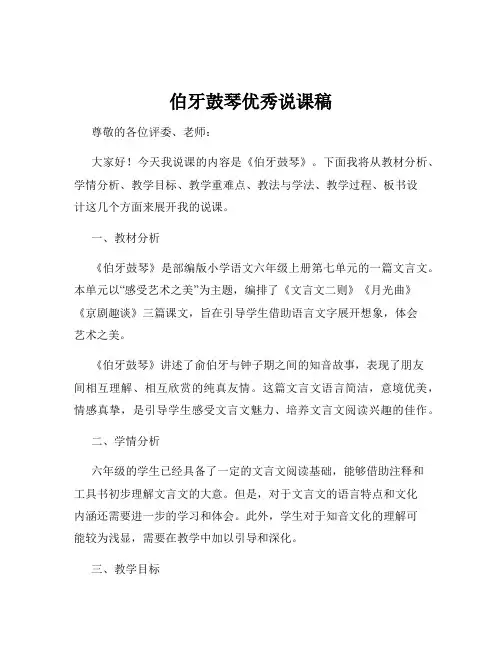 伯牙鼓琴优秀说课稿

尊敬的各位评委、老师：

大家好！今天我说课的内容是《伯牙鼓琴》。下面我将从教材分析、学情分析、教学目标、教学重难点、教法与学法、教学过程、板书设计这几个方面来展开我的说课。

一、教材分析

《伯牙鼓琴》是部编版小学语文六年级上册第七单元的一篇文言文。本单元以“感受艺术之美”为主题，编排了《文言文二则》《月光曲》《京剧趣谈》三篇课文，旨在引导学生借助语言文字展开想象，体会艺术之美。

《伯牙鼓琴》讲述了俞伯牙与钟子期之间的知音故事，表现了朋友间相互理解、相互欣赏的纯真友情。这篇文言文语言简洁，意境优美，情感真挚，是引导学生感受文言文魅力、培养文言文阅读兴趣的佳作。

二、学情分析

六年级的学生已经具备了一定的文言文阅读基础，能够借助注释和工具书初步理解文言文的大意。但是，对于文言文的语言特点和文化内涵还需要进一步的学习和体会。此外，学生对于知音文化的理解可能较为浅显，需要在教学中加以引导和深化。

三、教学目标